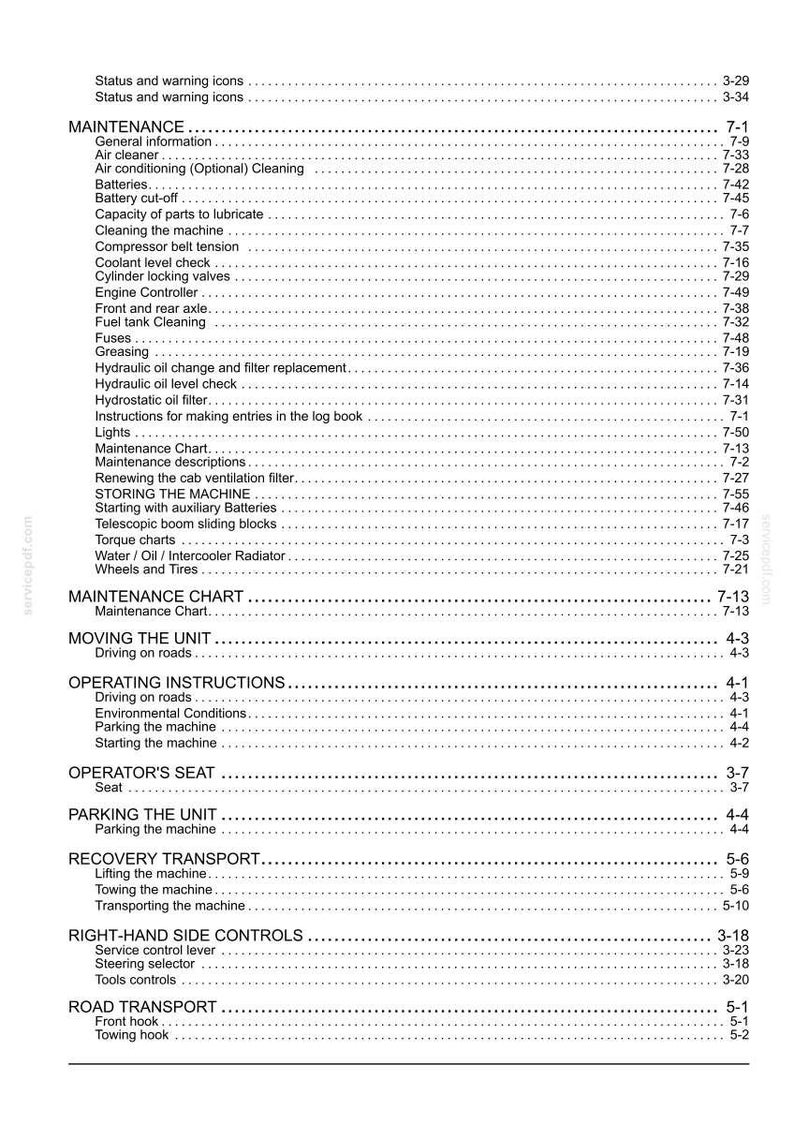 Status and warning icons 3-29
Status and warning icons 3-34

MAINTENANCE 7-1
General information 7-9
Air cleaner 7-33
Air conditioning (Optional) Cleaning 7-28
Batteries 7-42
Battery cut-off 7-45
Capacity of parts to lubricate 7-6
Cleaning the machine 7-7
Compressor belt tension 7-35
Coolant level check 7-16
Cylinder locking valves 7-29
Engine Controller 7-49
Front and rear axle 7-38
Fuel tank Cleaning 7-32
Fuses 7-48
Greasing 7-19
Hydraulic oil change and filter replacement 7-36
Hydraulic oil level check 7-14
Hydrostatic oil filter 7-31
Instructions for making entries in the log book 7-1
Lights 7-50
Maintenance Chart 7-13
Maintenance descriptions 7-2
Renewing the cab ventilation filter 7-27
STORING THE MACHINE 7-55
Starting with auxiliary Batteries 7-46
Telescopic boom sliding blocks 7-17
Torque charts 7-3
Water / Oil / Intercooler Radiator 7-25
Wheels and Tires 7-21

MAINTENANCE CHART 7-13
Maintenance Chart 7-13

MOVING THE UNIT 4-3
Driving on roads 4-3

OPERATING INSTRUCTIONS 4-1
Driving on roads 4-3
Environmental Conditions 4-1
Parking the machine 4-4
Starting the machine 4-2

OPERATOR'S SEAT 3-7
Seat 3-7

PARKING THE UNIT 4-4
Parking the machine 4-4

RECOVERY TRANSPORT 5-6
Lifting the machine 5-9
Towing the machine 5-6
Transporting the machine 5-10

RIGHT-HAND SIDE CONTROLS 3-18
Service control lever 3-23
Steering selector 3-18
Tools controls 3-20

ROAD TRANSPORT 5-1
Front hook 5-1
Towing hook 5-2

servicepdf.com